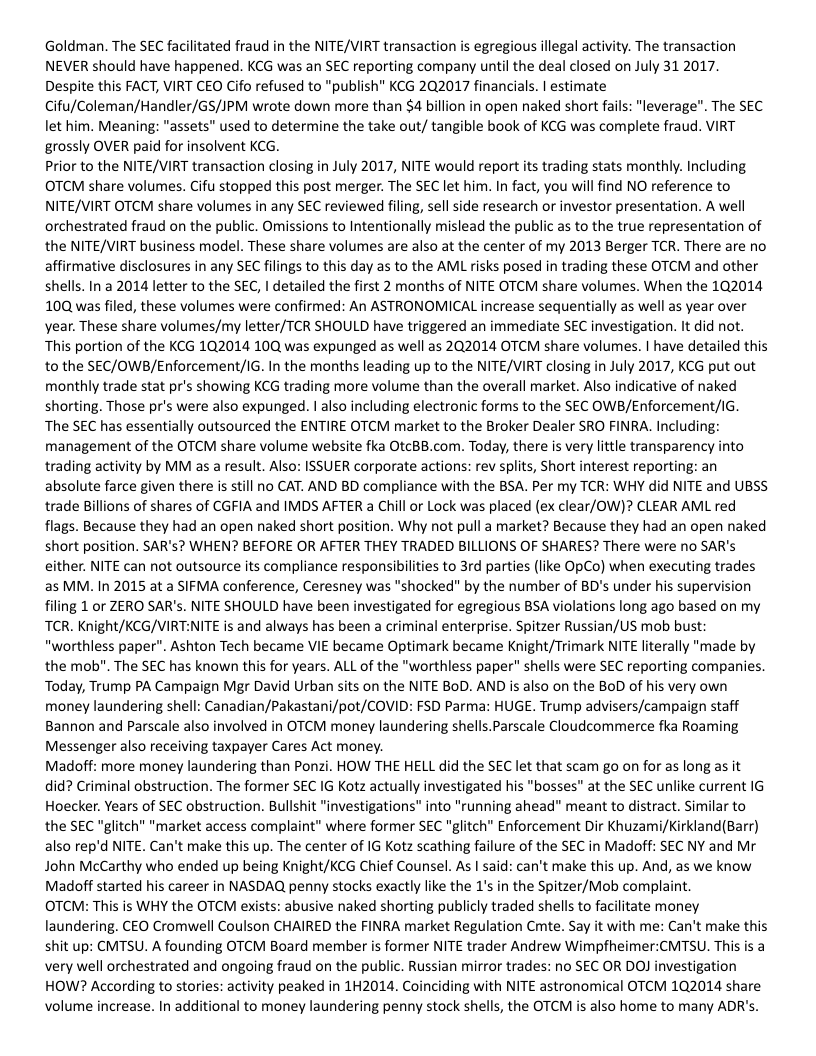 Goldman. The SEC facilitated fraud in the NITE/VIRT transaction is egregious illegal activity. The transaction NEVER should have happened. KCG was an SEC reporting company until the deal closed on July 31 2017. Despite this FACT, VIRT CEO Cifo refused to "publish" KCG 2Q2017 financials. I estimate Cifu/Coleman/Handler/GS/JPM wrote down more than $4 billion in open naked short fails: "leverage". The SEC let him. Meaning: "assets" used to determine the take out/ tangible book of KCG was complete fraud. VIRT grossly OVER paid for insolvent KCG.
Prior to the NITE/VIRT transaction closing in July 2017, NITE would report its trading stats monthly. Including OTCM share volumes. Cifu stopped this post merger. The SEC let him. In fact, you will find NO reference to NITE/VIRT OTCM share volumes in any SEC reviewed filing, sell side research or investor presentation. A well orchestrated fraud on the public. Omissions to Intentionally mislead the public as to the true representation of the NITE/VIRT business model. These share volumes are also at the center of my 2013 Berger TCR. There are no affirmative disclosures in any SEC filings to this day as to the AML risks posed in trading these OTCM and other shells. In a 2014 letter to the SEC, I detailed the first 2 months of NITE OTCM share volumes. When the 1Q2014 10Q was filed, these volumes were confirmed: An ASTRONOMICAL increase sequentially as well as year over year. These share volumes/my letter/TCR SHOULD have triggered an immediate SEC investigation. It did not. This portion of the KCG 1Q2014 10Q was expunged as well as 2Q2014 OTCM share volumes. I have detailed this to the SEC/OWB/Enforcement/IG. In the months leading up to the NITE/VIRT closing in July 2017, KCG put out monthly trade stat pr's showing KCG trading more volume than the overall market. Also indicative of naked shorting. Those pr's were also expunged. I also including electronic forms to the SEC OWB/Enforcement/IG. The SEC has essentially outsourced the ENTIRE OTCM market to the Broker Dealer SRO FINRA. Including: management of the OTCM share volume website fka OtcBB.com. Today, there is very little transparency into trading activity by MM as a result. Also: ISSUER corporate actions: rev splits, Short interest reporting: an absolute farce given there is still no CAT. AND BD compliance with the BSA. Per my TCR: WHY did NITE and UBSS trade Billions of shares of CGFIA and IMDS AFTER a Chill or Lock was placed (ex clear/OW)? CLEAR AML red flags. Because they had an open naked short position. Why not pull a market? Because they had an open naked short position. SAR's? WHEN? BEFORE OR AFTER THEY TRADED BILLIONS OF SHARES? There were no SAR's either. NITE can not outsource its compliance responsibilities to 3rd parties (like OpCo) when executing trades as MM. In 2015 at a SIFMA conference, Ceresney was "shocked" by the number of BD's under his supervision filing 1 or ZERO SAR's. NITE SHOULD have been investigated for egregious BSA violations long ago based on my TCR. Knight/KCG/VIRT:NITE is and always has been a criminal enterprise. Spitzer Russian/US mob bust: "worthless paper". Ashton Tech became VIE became Optimark became Knight/Trimark NITE literally "made by the mob". The SEC has known this for years. ALL of the "worthless paper" shells were SEC reporting companies. Today, Trump PA Campaign Mgr David Urban sits on the NITE BoD. AND is also on the BoD of his very own money laundering shell: Canadian/Pakastani/pot/COVID: FSD Parma: HUGE. Trump advisers/campaign staff Bannon and Parscale also involved in OTCM money laundering shells.Parscale Cloudcommerce fka Roaming Messenger also receiving taxpayer Cares Act money.
Madoff: more money laundering than Ponzi. HOW THE HELL did the SEC let that scam go on for as long as it did? Criminal obstruction. The former SEC IG Kotz actually investigated his "bosses" at the SEC unlike current IG Hoecker. Years of SEC obstruction. Bullshit "investigations" into "running ahead" meant to distract. Similar to the SEC "glitch" "market access complaint" where former SEC "glitch" Enforcement Dir Khuzami/Kirkland(Barr) also rep'd NITE. Can't make this up. The center of IG Kotz scathing failure of the SEC in Madoff: SEC NY and Mr John McCarthy who ended up being Knight/KCG Chief Counsel. As I said: can't make this up. And, as we know Madoff started his career in NASDAQ penny stocks exactly like the 1's in the Spitzer/Mob complaint.
OTCM: This is WHY the OTCM exists: abusive naked shorting publicly traded shells to facilitate money laundering. CEO Cromwell Coulson CHAIRED the FINRA market Regulation Cmte. Say it with me: Can't make this shit up: CMTSU. A founding OTCM Board member is former NITE trader Andrew Wimpfheimer:CMTSU. This is a very well orchestrated and ongoing fraud on the public. Russian mirror trades: no SEC OR DOJ investigation HOW? According to stories: activity peaked in 1H2014. Coinciding with NITE astronomical OTCM 1Q2014 share volume increase. In additional to money laundering penny stock shells, the OTCM is also home to many ADR's.